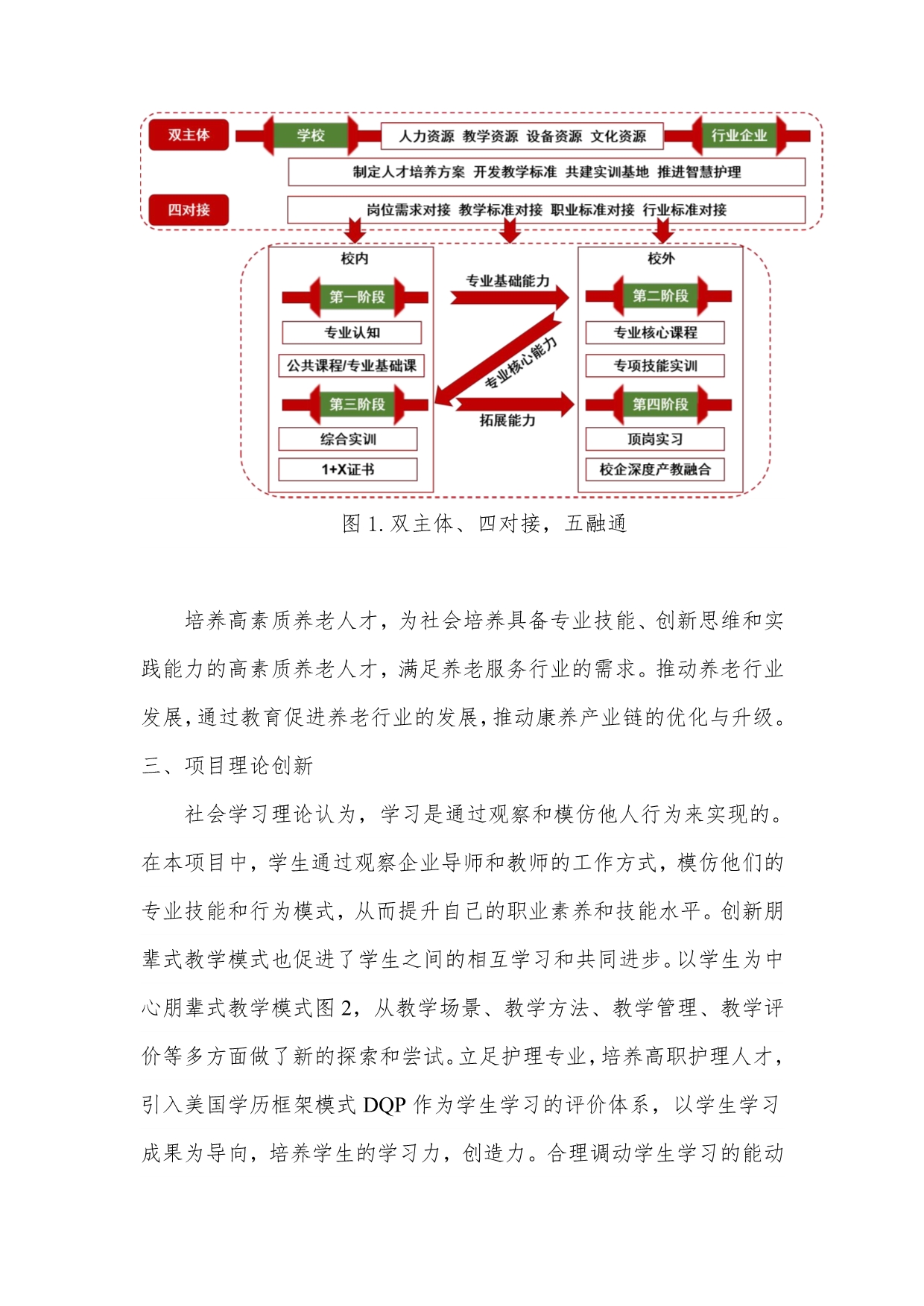 双主体

学校

人力资源 教学资源 设备资源 文化资源

行业企业

制定人才培养方案 开发教学标准 共建实训基地 推进智慧护理

四对接

岗位需求对接 教学标准对接 职业标准对接 行业标准对接

校内

第一阶段

专业认知

公共课程/专业基础课

第三阶段

综合实训

1+X证书

专业基础能力

专业核心能力

拓展能力

校外

第二阶段

专业核心课程

专项技能实训

第四阶段

顶岗实习

校企深度产教融合

图 1. 双主体、四对接，五融通

培养高素质养老人才，为社会培养具备专业技能、创新思维和实践能力的高素质养老人才，满足养老服务行业的需求。推动养老行业发展，通过教育促进养老行业的发展，推动康养产业链的优化与升级。

三、项目理论创新

社会学习理论认为，学习是通过观察和模仿他人行为来实现的。在本项目中，学生通过观察企业导师和教师的工作方式，模仿他们的专业技能和行为模式，从而提升自己的职业素养和技能水平。创新朋辈式教学模式也促进了学生之间的相互学习和共同进步。以学生为中心朋辈式教学模式图 2，从教学场景、教学方法、教学管理、教学评价等多方面做了新的探索和尝试。立足护理专业，培养高职护理人才，引入美国学历框架模式 DQP 作为学生学习的评价体系，以学生学习成果为导向，培养学生的学习力，创造力。合理调动学生学习的能动